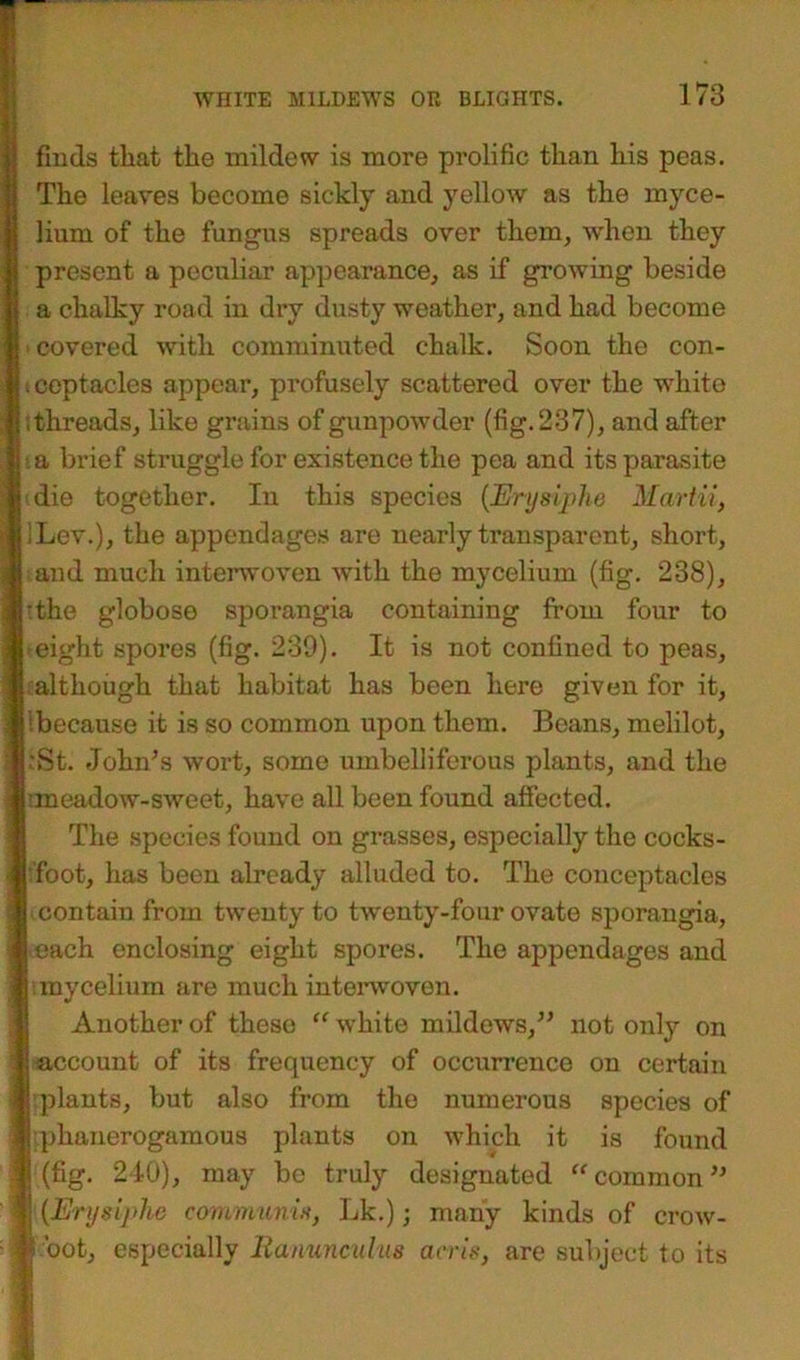 WHITE MILDEWS OR BLIGHTS. 173

finds that the mildew is more prolific than his peas. The leaves become sickly and yellow as the mycelium of the fungus spreads over them, when they present a peculiar appearance, as if growing beside a chalky road in dry dusty weather, and had become covered with comminuted chalk. Soon the conceptacles appear, profusely scattered over the white threads, like grains of gunpowder (fig. 237), and after a brief struggle for existence the pea and its parasite die together. In this species (Erysiphe Martii, Lev.), the appendages are nearly transparent, short, and much interwoven with the mycelium (fig. 238), the globose sporangia containing from four to eight spores (fig. 239). It is not confined to peas, although that habitat has been here given for it, because it is so common upon them. Beans, melilot, St. John's wort, some umbelliferous plants, and the meadow-sweet, have all been found affected.

The species found on grasses, especially the cocksfoot, has been already alluded to. The conceptacles contain from twenty to twenty-four ovate sporangia, each enclosing eight spores. The appendages and mycelium are much interwoven.

Another of these "white mildews," not only on account of its frequency of occurrence on certain plants, but also from the numerous species of phanerogamous plants on which it is found (fig. 240), may be truly designated "common" (Erysiphe communis, Lk.); many kinds of crowfoot, especially Ranunculus acris, are subject to its